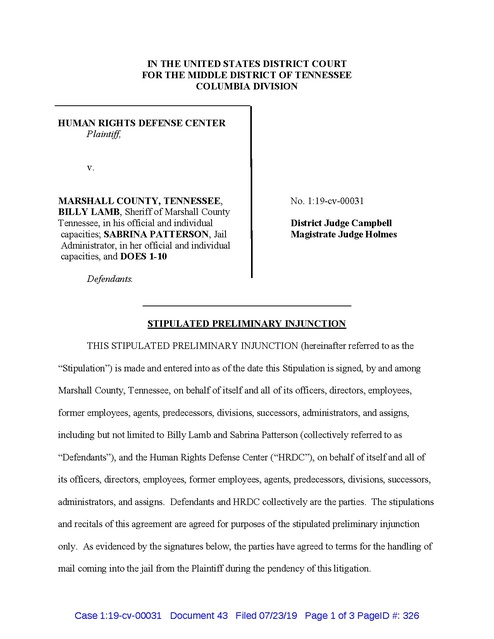 IN THE UNITED STATES DISTRICT COURT
FOR THE MIDDLE DISTRICT OF TENNESSEE
COLUMBIA DIVISION

HUMAN RIGHTS DEFENSE CENTER
Plaintiff,

v.

MARSHALL COUNTY, TENNESSEE, BILLY LAMB, Sheriff of Marshall County Tennessee, in his official and individual capacities; SABRINA PATTERSON, Jail Administrator, in her official and individual capacities, and DOES 1-10

Defendants.

No. 1:19-cv-00031

District Judge Campbell
Magistrate Judge Holmes

STIPULATED PRELIMINARY INJUNCTION

THIS STIPULATED PRELIMINARY INJUNCTION (hereinafter referred to as the "Stipulation") is made and entered into as of the date this Stipulation is signed, by and among Marshall County, Tennessee, on behalf of itself and all of its officers, directors, employees, former employees, agents, predecessors, divisions, successors, administrators, and assigns, including but not limited to Billy Lamb and Sabrina Patterson (collectively referred to as "Defendants"), and the Human Rights Defense Center ("HRDC"), on behalf of itself and all of its officers, directors, employees, former employees, agents, predecessors, divisions, successors, administrators, and assigns. Defendants and HRDC collectively are the parties. The stipulations and recitals of this agreement are agreed for purposes of the stipulated preliminary injunction only. As evidenced by the signatures below, the parties have agreed to terms for the handling of mail coming into the jail from the Plaintiff during the pendency of this litigation.

Case 1:19-cv-00031 Document 43 Filed 07/23/19 Page 1 of 3 PageID #: 326